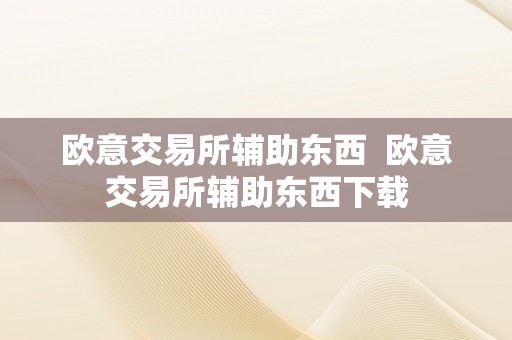 欧意交易所辅助东西 欧意交易所辅助东西下载